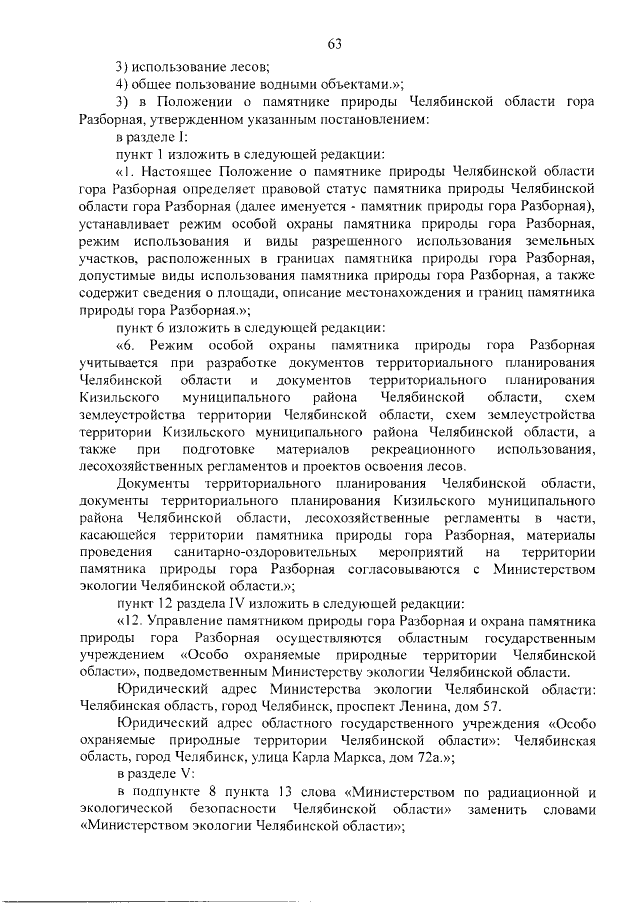 63

3) использование лесов;

4) общее пользование водными объектами.»;

3) в Положении о памятнике природы Челябинской области гора Разборная, утвержденном указанным постановлением:

в разделе I:

пункт 1 изложить в следующей редакции:

«1. Настоящее Положение о памятнике природы Челябинской области гора Разборная определяет правовой статус памятника природы Челябинской области гора Разборная (далее именуется - памятник природы гора Разборная), устанавливает режим особой охраны памятника природы гора Разборная, режим использования и виды разрешенного использования земельных участков, расположенных в границах памятника природы гора Разборная, допустимые виды использования памятника природы гора Разборная, а также содержит сведения о площади, описание местонахождения и границ памятника природы гора Разборная.»;

пункт 6 изложить в следующей редакции:

«6. Режим особой охраны памятника природы гора Разборная учитывается при разработке документов территориального планирования Челябинской области и документов территориального планирования Кизильского муниципального района Челябинской области, схем землеустройства территории Челябинской области, схем землеустройства территории Кизильского муниципального района Челябинской области, а также при подготовке материалов рекреационного использования, лесохозяйственных регламентов и проектов освоения лесов.

Документы территориального планирования Челябинской области, документы территориального планирования Кизильского муниципального района Челябинской области, лесохозяйственные регламенты в части, касающейся территории памятника природы гора Разборная, материалы проведения санитарно-оздоровительных мероприятий на территории памятника природы гора Разборная согласовываются с Министерством экологии Челябинской области.»;

пункт 12 раздела IV изложить в следующей редакции:

«12. Управление памятником природы гора Разборная и охрана памятника природы гора Разборная осуществляются областным государственным учреждением «Особо охраняемые природные территории Челябинской области», подведомственным Министерству экологии Челябинской области.

Юридический адрес Министерства экологии Челябинской области: Челябинская область, город Челябинск, проспект Ленина, дом 57.

Юридический адрес областного государственного учреждения «Особо охраняемые природные территории Челябинской области»: Челябинская область, город Челябинск, улица Карла Маркса, дом 72а.»;

в разделе V:

в подпункте 8 пункта 13 слова «Министерством по радиационной и экологической безопасности Челябинской области» заменить словами «Министерством экологии Челябинской области»;